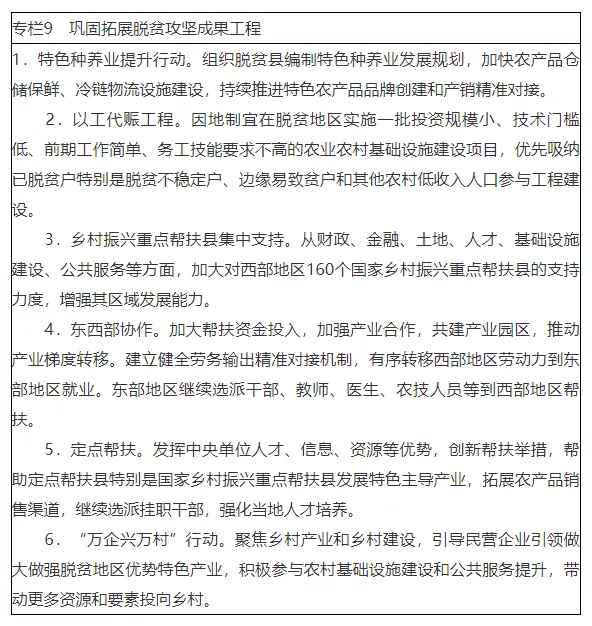 专栏9　巩固拓展脱贫攻坚成果工程

1．特色种养业提升行动。组织脱贫县编制特色种养业发展规划，加快农产品仓储保鲜、冷链物流设施建设，持续推进特色农产品品牌创建和产销精准对接。

2．以工代赈工程。因地制宜在脱贫地区实施一批投资规模小、技术门槛低、前期工作简单、务工技能要求不高的农业农村基础设施建设项目，优先吸纳已脱贫户特别是脱贫不稳定户、边缘易致贫户和其他农村低收入人口参与工程建设。

3．乡村振兴重点帮扶县集中支持。从财政、金融、土地、人才、基础设施建设、公共服务等方面，加大对西部地区160个国家乡村振兴重点帮扶县的支持力度，增强其区域发展能力。

4．东西部协作。加大帮扶资金投入，加强产业合作，共建产业园区，推动产业梯度转移。建立健全劳务输出精准对接机制，有序转移西部地区劳动力到东部地区就业。东部地区继续选派干部、教师、医生、农技人员等到西部地区帮扶。

5．定点帮扶。发挥中央单位人才、信息、资源等优势，创新帮扶举措，帮助定点帮扶县特别是国家乡村振兴重点帮扶县发展特色主导产业，拓展农产品销售渠道，继续选派挂职干部，强化当地人才培养。

6．“万企兴万村”行动。聚焦乡村产业和乡村建设，引导民营企业引领做大做强脱贫地区优势特色产业，积极参与农村基础设施建设和公共服务提升，带动更多资源和要素投向乡村。